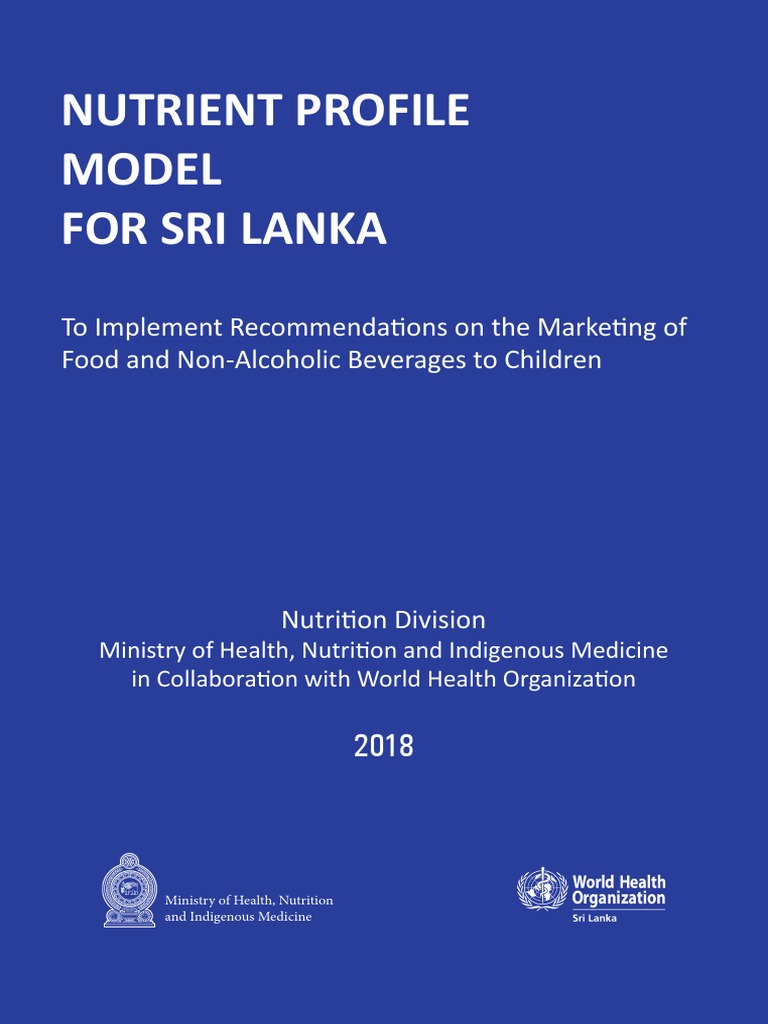 NUTRIENT PROFILE MODEL FOR SRI LANKA

To Implement Recommendations on the Marketing of Food and Non-Alcoholic Beverages to Children

Nutrition Division
Ministry of Health, Nutrition and Indigenous Medicine
in Collaboration with World Health Organization

2018

Ministry of Health, Nutrition and Indigenous Medicine

World Health Organization
Sri Lanka